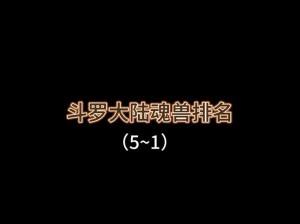 斗罗大陆魂兽排名

（5~1）